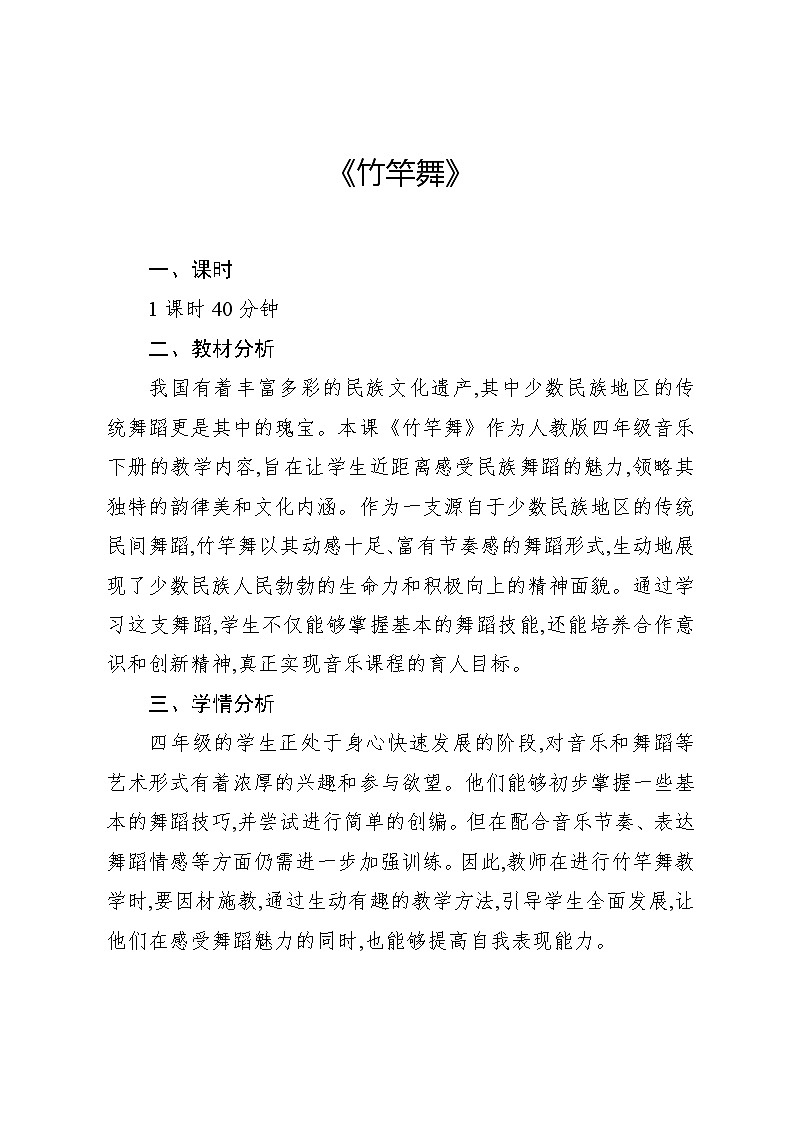 《竹竿舞》

一、课时

1 课时 40 分钟

二、教材分析

我国有着丰富多彩的民族文化遗产,其中少数民族地区的传统舞蹈更是其中的瑰宝。本课《竹竿舞》作为人教版四年级音乐下册的教学内容,旨在让学生近距离感受民族舞蹈的魅力,领略其独特的韵律美和文化内涵。作为一支源自于少数民族地区的传统民间舞蹈,竹竿舞以其动感十足、富有节奏感的舞蹈形式,生动地展现了少数民族人民勃勃的生命力和积极向上的精神面貌。通过学习这支舞蹈,学生不仅能够掌握基本的舞蹈技能,还能培养合作意识和创新精神,真正实现音乐课程的育人目标。

三、学情分析

四年级的学生正处于身心快速发展的阶段,对音乐和舞蹈等艺术形式有着浓厚的兴趣和参与欲望。他们能够初步掌握一些基本的舞蹈技巧,并尝试进行简单的创编。但在配合音乐节奏、表达舞蹈情感等方面仍需进一步加强训练。因此,教师在进行竹竿舞教学时,要因材施教,通过生动有趣的教学方法,引导学生全面发展,让他们在感受舞蹈魅力的同时,也能够提高自我表现能力。